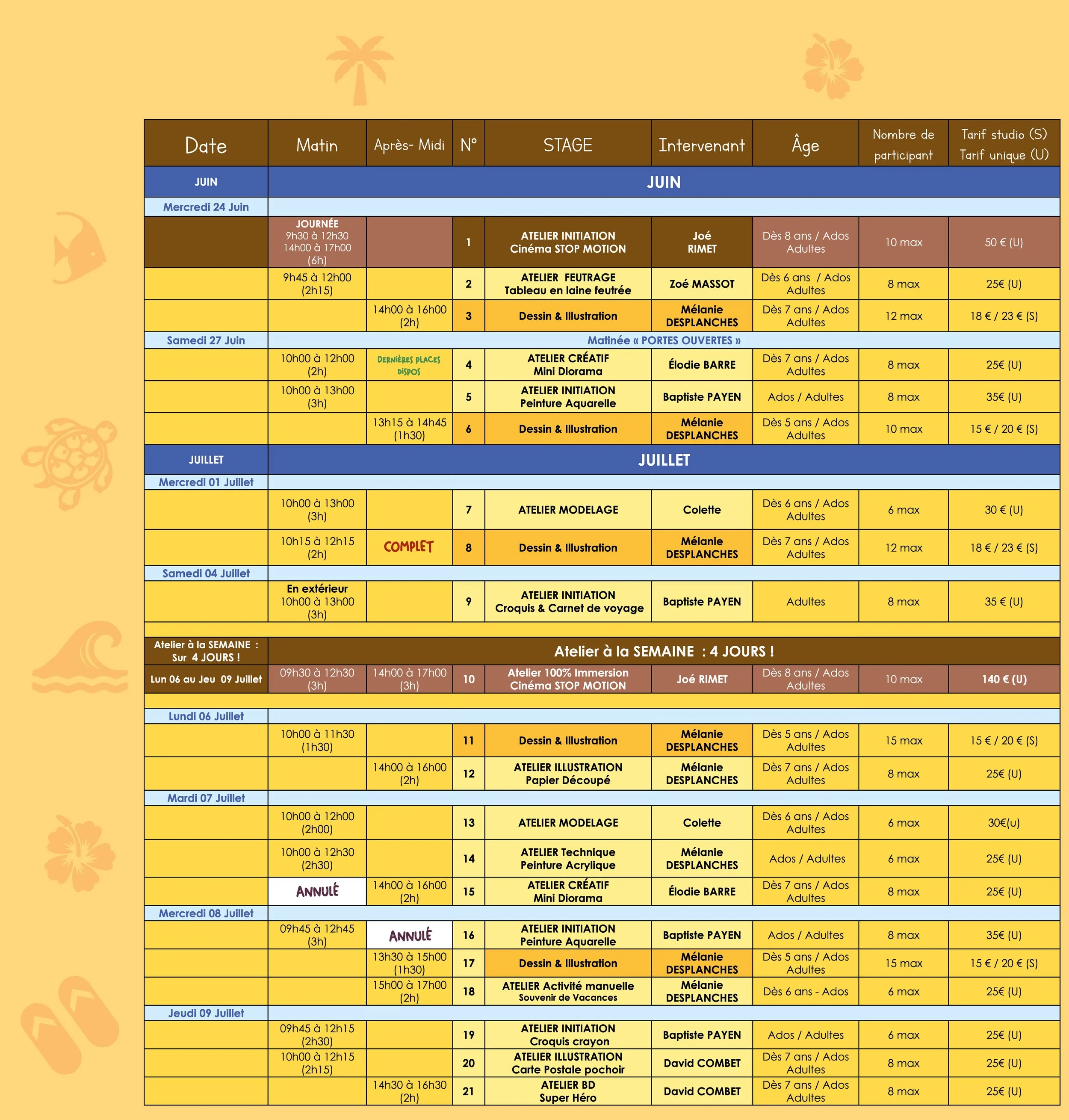 | Date | Matin | Après- Midi | N° | STAGE | Intervenant | Âge | Nombre de participant | Tarif studio (S) Tarif unique (U) |
|---|---|---|---|---|---|---|---|---|
| JUIN | JUIN | | | | | | | |
| Mercredi 24 Juin | | | | | | | | |
| | JOURNÉE 9h30 à 12h30 14h00 à 17h00 (6h) | | 1 | ATELIER INITIATION Cinéma STOP MOTION | Joé RIMET | Dès 8 ans / Ados Adultes | 10 max | 50 € (U) |
| | 9h45 à 12h00 (2h15) | | 2 | ATELIER FEUTRAGE Tableau en laine feutrée | Zoé MASSOT | Dès 6 ans / Ados Adultes | 8 max | 25€ (U) |
| | | 14h00 à 16h00 (2h) | 3 | Dessin & Illustration | Mélanie DESPLANCHES | Dès 7 ans / Ados Adultes | 12 max | 18 € / 23 € (S) |
| Samedi 27 Juin | Matinée « PORTES OUVERTES » | | | | | | | |
| | 10h00 à 12h00 (2h) | DERNIÈRES PLACES DISPOS | 4 | ATELIER CRÉATIF Mini Diorama | Élodie BARRE | Dès 7 ans / Ados Adultes | 8 max | 25€ (U) |
| | 10h00 à 13h00 (3h) | | 5 | ATELIER INITIATION Peinture Aquarelle | Baptiste PAYEN | Ados / Adultes | 8 max | 35€ (U) |
| | | 13h15 à 14h45 (1h30) | 6 | Dessin & Illustration | Mélanie DESPLANCHES | Dès 5 ans / Ados Adultes | 10 max | 15 € / 20 € (S) |
| JUILLET | JUILLET | | | | | | | |
| Mercredi 01 Juillet | | | | | | | | |
| | 10h00 à 13h00 (3h) | | 7 | ATELIER MODELAGE | Colette | Dès 6 ans / Ados Adultes | 6 max | 30 € (U) |
| | 10h15 à 12h15 (2h) | COMPLET | 8 | Dessin & Illustration | Mélanie DESPLANCHES | Dès 7 ans / Ados Adultes | 12 max | 18 € / 23 € (S) |
| Samedi 04 Juillet | | | | | | | | |
| | En extérieur 10h00 à 13h00 (3h) | | 9 | ATELIER INITIATION Croquis & Carnet de voyage | Baptiste PAYEN | Adultes | 8 max | 35 € (U) |
| Atelier à la SEMAINE : Sur 4 JOURS ! | Atelier à la SEMAINE : 4 JOURS ! | | | | | | | |
| Lun 06 au Jeu 09 Juillet | 09h30 à 12h30 (3h) | 14h00 à 17h00 (3h) | 10 | Atelier 100% Immersion Cinéma STOP MOTION | Joé RIMET | Dès 8 ans / Ados Adultes | 10 max | 140 € (U) |
| Lundi 06 Juillet | | | | | | | | |
| | 10h00 à 11h30 (1h30) | | 11 | Dessin & Illustration | Mélanie DESPLANCHES | Dès 5 ans / Ados Adultes | 15 max | 15 € / 20 € (S) |
| | | 14h00 à 16h00 (2h) | 12 | ATELIER ILLUSTRATION Papier Découpé | Mélanie DESPLANCHES | Dès 7 ans / Ados Adultes | 8 max | 25€ (U) |
| Mardi 07 Juillet | | | | | | | | |
| | 10h00 à 12h00 (2h00) | | 13 | ATELIER MODELAGE | Colette | Dès 6 ans / Ados Adultes | 6 max | 30€(u) |
| | 10h00 à 12h30 (2h30) | | 14 | ATELIER Technique Peinture Acrylique | Mélanie DESPLANCHES | Ados / Adultes | 6 max | 25€ (U) |
| | ANNULÉ | 14h00 à 16h00 (2h) | 15 | ATELIER CRÉATIF Mini Diorama | Élodie BARRE | Dès 7 ans / Ados Adultes | 8 max | 25€ (U) |
| Mercredi 08 Juillet | | | | | | | | |
| | 09h45 à 12h45 (3h) | ANNULÉ | 16 | ATELIER INITIATION Peinture Aquarelle | Baptiste PAYEN | Ados / Adultes | 8 max | 35€ (U) |
| | | 13h30 à 15h00 (1h30) | 17 | Dessin & Illustration | Mélanie DESPLANCHES | Dès 5 ans / Ados Adultes | 15 max | 15 € / 20 € (S) |
| | | 15h00 à 17h00 (2h) | 18 | ATELIER Activité manuelle Souvenir de Vacances | Mélanie DESPLANCHES | Dès 6 ans - Ados | 6 max | 25€ (U) |
| Jeudi 09 Juillet | | | | | | | | |
| | 09h45 à 12h15 (2h30) | | 19 | ATELIER INITIATION Croquis crayon | Baptiste PAYEN | Ados / Adultes | 6 max | 25€ (U) |
| | 10h00 à 12h15 (2h15) | | 20 | ATELIER ILLUSTRATION Carte Postale pochoir | David COMBET | Dès 7 ans / Ados Adultes | 8 max | 25€ (U) |
| | | 14h30 à 16h30 (2h) | 21 | ATELIER BD Super Héro | David COMBET | Dès 7 ans / Ados Adultes | 8 max | 25€ (U) |